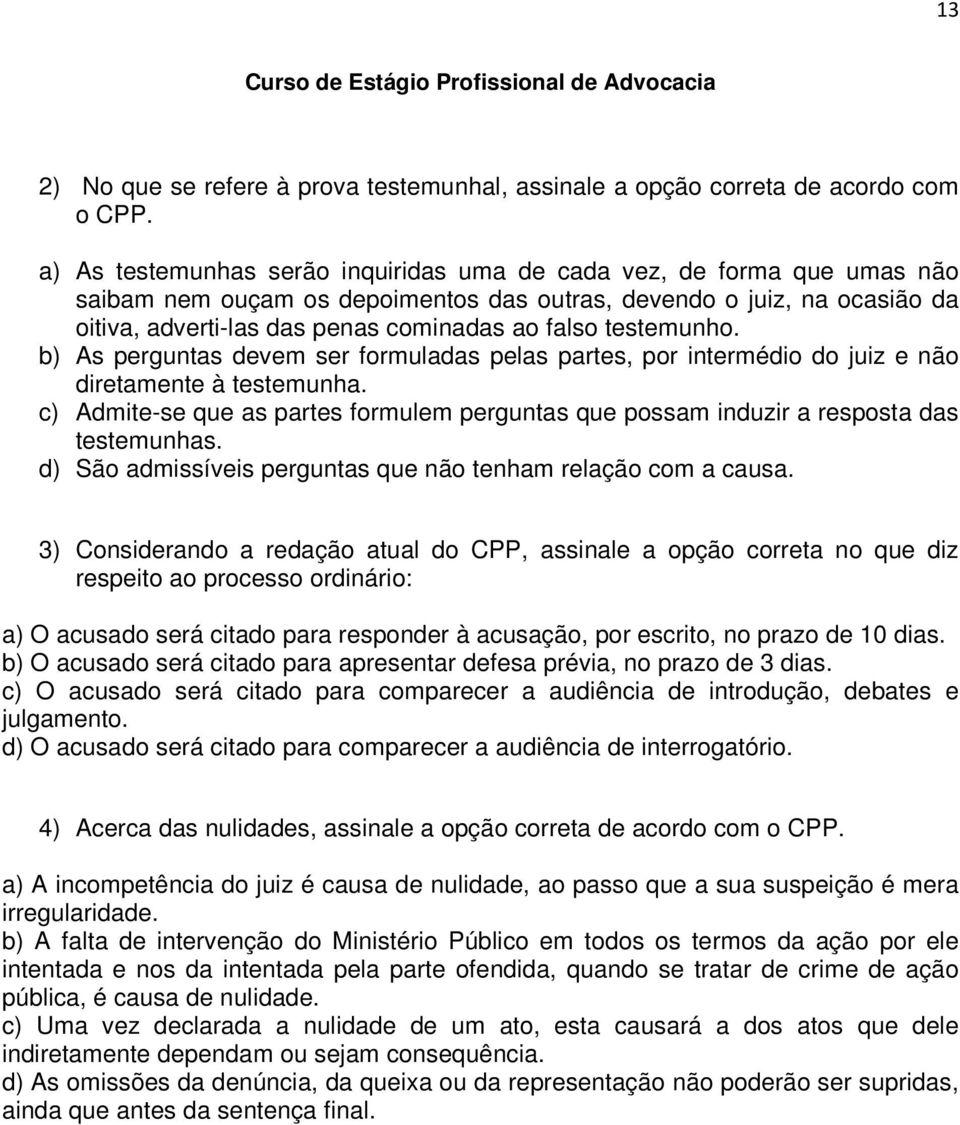 13

Curso de Estágio Profissional de Advocacia

2) No que se refere à prova testemunhal, assinale a opção correta de acordo com o CPP.

a) As testemunhas serão inquiridas uma de cada vez, de forma que umas não saibam nem ouçam os depoimentos das outras, devendo o juiz, na ocasião da oitiva, adverti-las das penas cominadas ao falso testemunho.
b) As perguntas devem ser formuladas pelas partes, por intermédio do juiz e não diretamente à testemunha.
c) Admite-se que as partes formulem perguntas que possam induzir a resposta das testemunhas.
d) São admissíveis perguntas que não tenham relação com a causa.

3) Considerando a redação atual do CPP, assinale a opção correta no que diz respeito ao processo ordinário:

a) O acusado será citado para responder à acusação, por escrito, no prazo de 10 dias.
b) O acusado será citado para apresentar defesa prévia, no prazo de 3 dias.
c) O acusado será citado para comparecer a audiência de introdução, debates e julgamento.
d) O acusado será citado para comparecer a audiência de interrogatório.

4) Acerca das nulidades, assinale a opção correta de acordo com o CPP.

a) A incompetência do juiz é causa de nulidade, ao passo que a sua suspeição é mera irregularidade.
b) A falta de intervenção do Ministério Público em todos os termos da ação por ele intentada e nos da intentada pela parte ofendida, quando se tratar de crime de ação pública, é causa de nulidade.
c) Uma vez declarada a nulidade de um ato, esta causará a dos atos que dele indiretamente dependam ou sejam consequência.
d) As omissões da denúncia, da queixa ou da representação não poderão ser supridas, ainda que antes da sentença final.